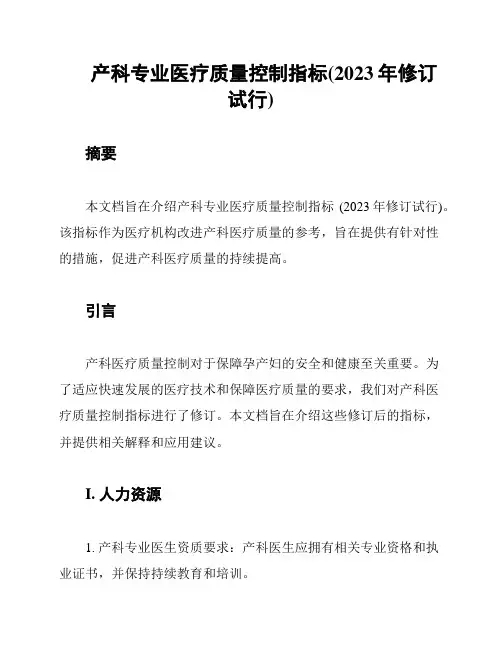 产科专业医疗质量控制指标(2023 年修订试行)

摘要

本文档旨在介绍产科专业医疗质量控制指标 (2023 年修订试行)。该指标作为医疗机构改进产科医疗质量的参考，旨在提供有针对性的措施，促进产科医疗质量的持续提高。

引言

产科医疗质量控制对于保障孕产妇的安全和健康至关重要。为了适应快速发展的医疗技术和保障医疗质量的要求，我们对产科医疗质量控制指标进行了修订。本文档旨在介绍这些修订后的指标，并提供相关解释和应用建议。

I. 人力资源

1. 产科专业医生资质要求：产科医生应拥有相关专业资格和执业证书，并保持持续教育和培训。